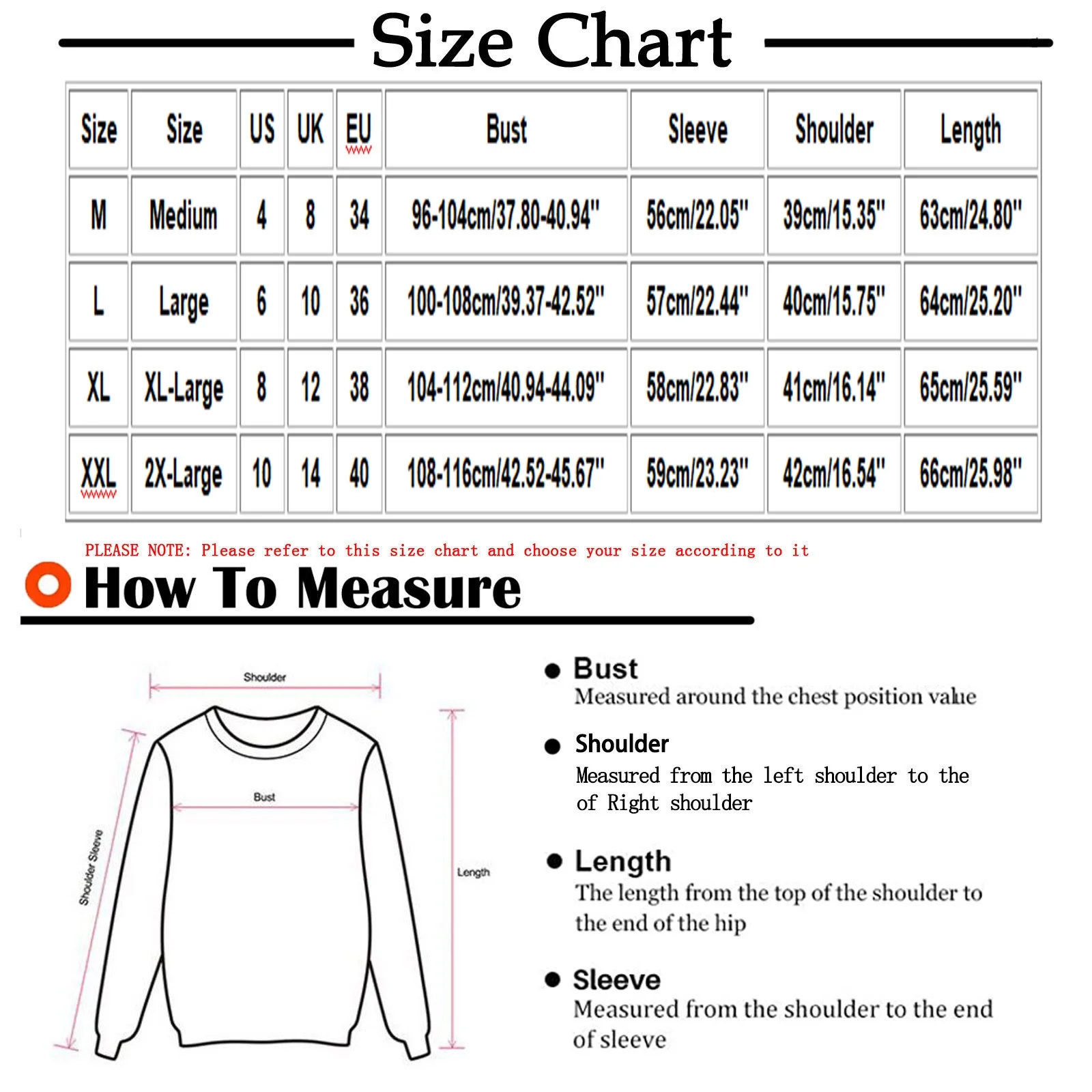 Size Chart

| Size | Size | US | UK | EU | Bust | Sleeve | Shoulder | Length |
|---|---|---|---|---|---|---|---|---|
| M | Medium | 4 | 8 | 34 | 96-104cm/37.80-40.94" | 56cm/22.05" | 39cm/15.35" | 63cm/24.80" |
| L | Large | 6 | 10 | 36 | 100-108cm/39.37-42.52" | 57cm/22.44" | 40cm/15.75" | 64cm/25.20" |
| XL | XL-Large | 8 | 12 | 38 | 104-112cm/40.94-44.09" | 58cm/22.83" | 41cm/16.14" | 65cm/25.59" |
| XXL | 2X-Large | 10 | 14 | 40 | 108-116cm/42.52-45.67" | 59cm/23.23" | 42cm/16.54" | 66cm/25.98" |

PLEASE NOTE: Please refer to this size chart and choose your size according to it

How To Measure

Shoulder
Bust
Shoulder Sleeve
Length

Bust
Measured around the chest position value

Shoulder
Measured from the left shoulder to the of Right shoulder

Length
The length from the top of the shoulder to the end of the hip

Sleeve
Measured from the shoulder to the end of sleeve